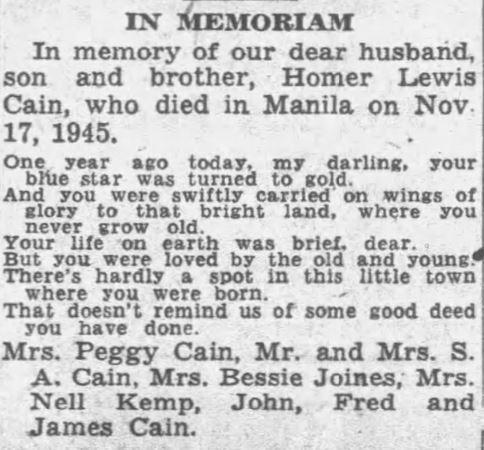 IN MEMORIAM

In memory of our dear husband, son and brother, Homer Lewis Cain, who died in Manila on Nov. 17, 1945.

One year ago today, my darling, your blue star was turned to gold.
And you were swiftly carried on wings of glory to that bright land, where you never grow old.
Your life on earth was brief, dear.
But you were loved by the old and young.
There's hardly a spot in this little town where you were born.
That doesn't remind us of some good deed you have done.

Mrs. Peggy Cain, Mr. and Mrs. S. A. Cain, Mrs. Bessie Joines, Mrs. Nell Kemp, John, Fred and James Cain.